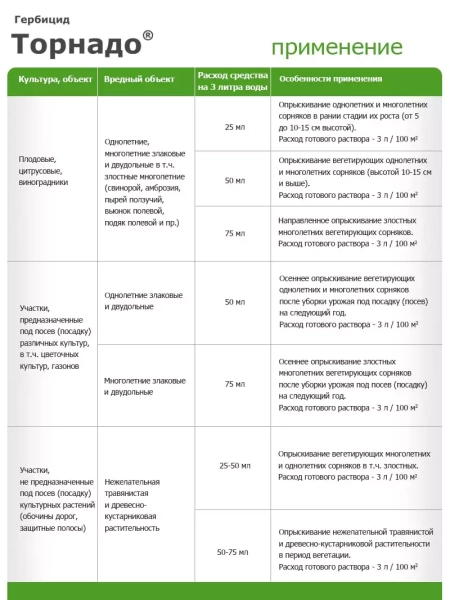 Гербицид
Торнадо®

применение

| Культура, объект | Вредный объект | Расход средства на 3 литра воды | Особенности применения |
|---|---|---|---|
| Плодовые, цитрусовые, виноградники | Однолетние, многолетние злаковые и двудольные в т.ч. злостные многолетние (свинорой, амброзия, пырей ползучий, вьюнок полевой, подяк полевой и пр.) | 25 мл | Опрыскивание однолетних и многолетних сорняков в рании стадии их роста (от 5 до 10-15 см высотой). Расход готового раствора - 3 л / 100 м² |
| | | 50 мл | Опрыскивание вегетирующих однолетних и многолетних сорняков (высотой 10-15 см и выше). Расход готового раствора - 3 л / 100 м² |
| | | 75 мл | Направленное опрыскивание злостных многолетних вегетирующих сорняков. Расход готового раствора - 3 л / 100 м² |
| Участки, предназначенные под посев (посадку) различных культур, в т.ч. цветочных культур, газонов | Однолетние злаковые и двудольные | 50 мл | Осеннее опрыскивание вегетирующих однолетних и многолетних сорняков после уборки урожая под посадку (посев) на следующий год. Расход готового раствора - 3 л / 100 м² |
| | Многолетние злаковые и двудольные | 75 мл | Осеннее опрыскивание злостных многолетних вегетирующих сорняков после уборки урожая под посев (посадку) на следующий год. Расход готового раствора - 3 л / 100 м² |
| Участки, не предназначенные под посев (посадку) культурных растений (обочины дорог, защитные полосы) | Нежелательная травянистая и древесно-кустарниковая растительность | 25-50 мл | Опрыскивание вегетирующих многолетних и однолетних сорняков в т.ч. злостных. Расход готового раствора - 3 л / 100 м² |
| | | 50-75 мл | Опрыскивание нежелательной травянистой и древесно-кустарниковой растительности в период вегетации. Расход готового раствора - 3 л / 100 м² |